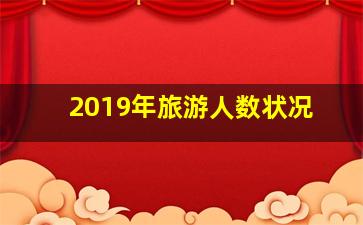 2019年旅游人数状况